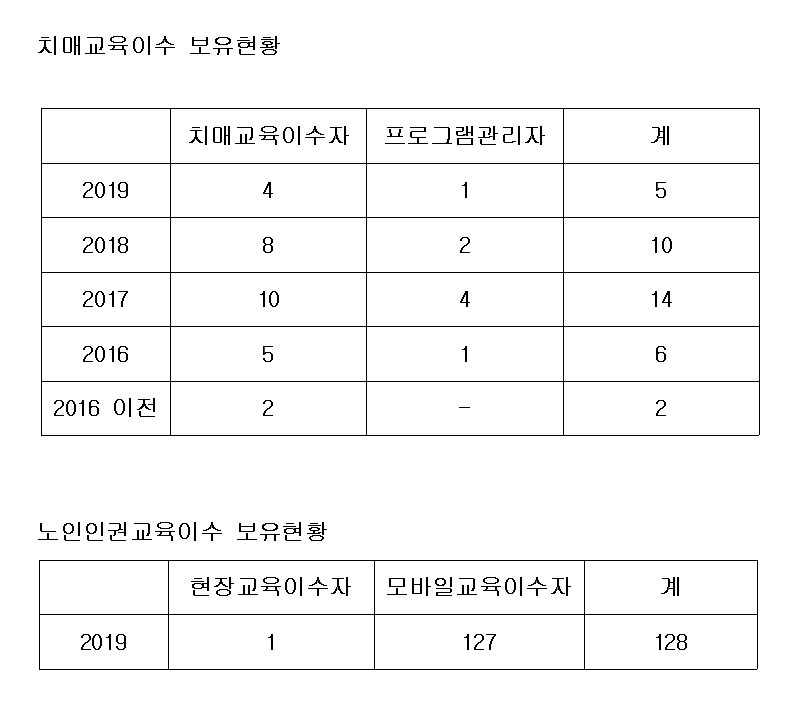 치매교육이수 보유현황

| | 치매교육이수자 | 프로그램관리자 | 계 |
|---|---|---|---|
| 2019 | 4 | 1 | 5 |
| 2018 | 8 | 2 | 10 |
| 2017 | 10 | 4 | 14 |
| 2016 | 5 | 1 | 6 |
| 2016 이전 | 2 | - | 2 |

노인인권교육이수 보유현황

| | 현장교육이수자 | 모바일교육이수자 | 계 |
|---|---|---|---|
| 2019 | 1 | 127 | 128 |